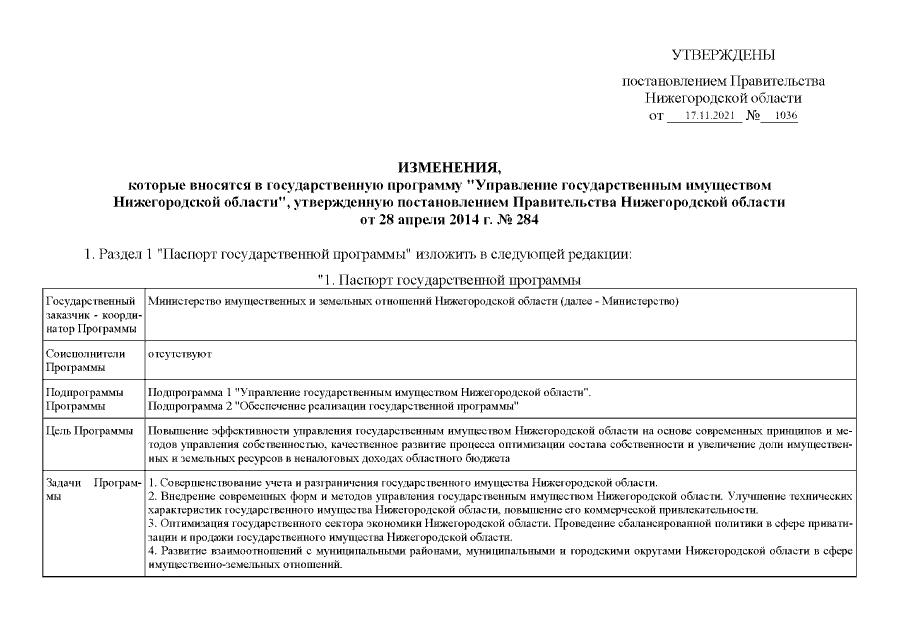 УТВЕРЖДЕНЫ

постановлением Правительства Нижегородской области
от 17.11.2021 № 1036

ИЗМЕНЕНИЯ,
которые вносятся в государственную программу "Управление государственным имуществом Нижегородской области", утвержденную постановлением Правительства Нижегородской области от 28 апреля 2014 г. № 284

1. Раздел 1 "Паспорт государственной программы" изложить в следующей редакции:

"1. Паспорт государственной программы

| | |
|---|---|
| Государственный заказчик - координатор Программы | Министерство имущественных и земельных отношений Нижегородской области (далее - Министерство) |
| Соисполнители Программы | отсутствуют |
| Подпрограммы Программы | Подпрограмма 1 "Управление государственным имуществом Нижегородской области". Подпрограмма 2 "Обеспечение реализации государственной программы" |
| Цель Программы | Повышение эффективности управления государственным имуществом Нижегородской области на основе современных принципов и методов управления собственностью, качественное развитие процесса оптимизации состава собственности и увеличение доли имущественных и земельных ресурсов в неналоговых доходах областного бюджета |
| Задачи Программы | 1. Совершенствование учета и разграничения государственного имущества Нижегородской области. 2. Внедрение современных форм и методов управления государственным имуществом Нижегородской области. Улучшение технических характеристик государственного имущества Нижегородской области, повышение его коммерческой привлекательности. 3. Оптимизация государственного сектора экономики Нижегородской области. Проведение сбалансированной политики в сфере приватизации и продажи государственного имущества Нижегородской области. 4. Развитие взаимоотношений с муниципальными районами, муниципальными и городскими округами Нижегородской области в сфере имущественно-земельных отношений. |